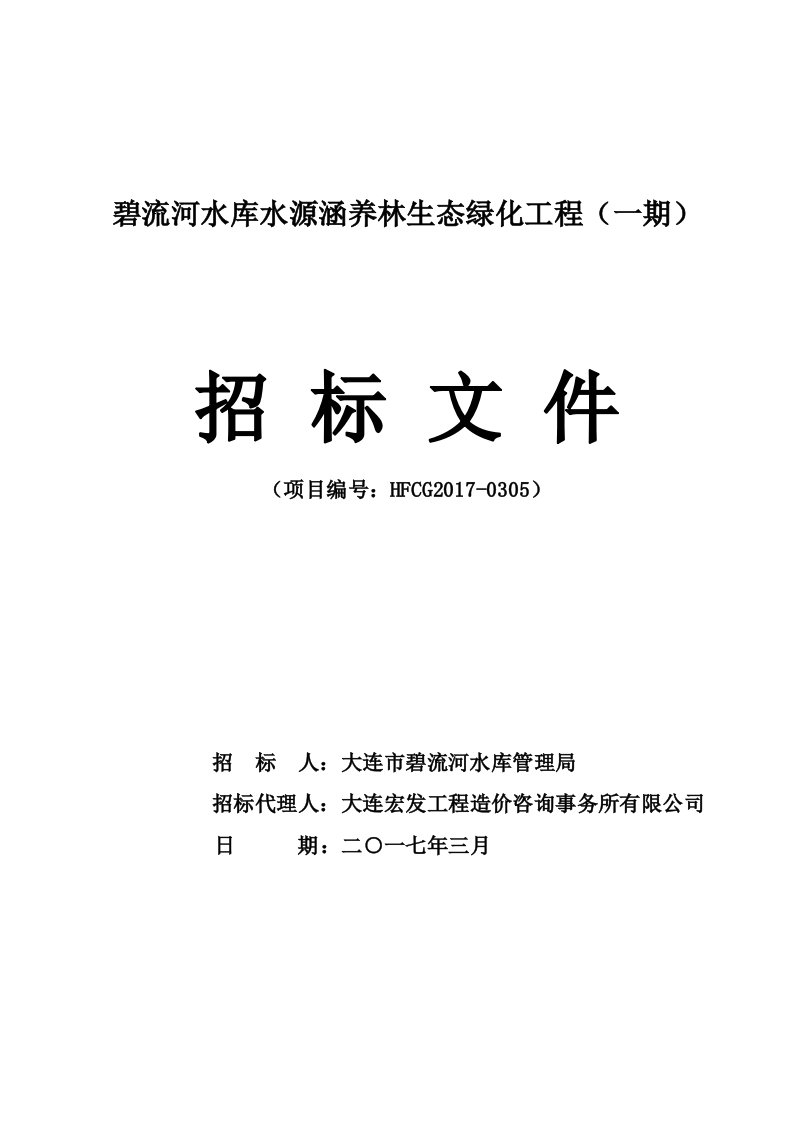 碧流河水库水源涵养林生态绿化工程（一期）

招 标 文 件

（项目编号：HFCG2017-0305）

招 标 人：大连市碧流河水库管理局

招标代理人：大连宏发工程造价咨询事务所有限公司

日 期：二〇一七年三月